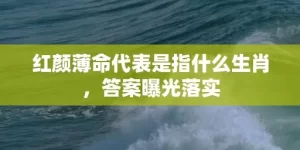 红颜薄命代表是指什么生肖，答案曝光落实